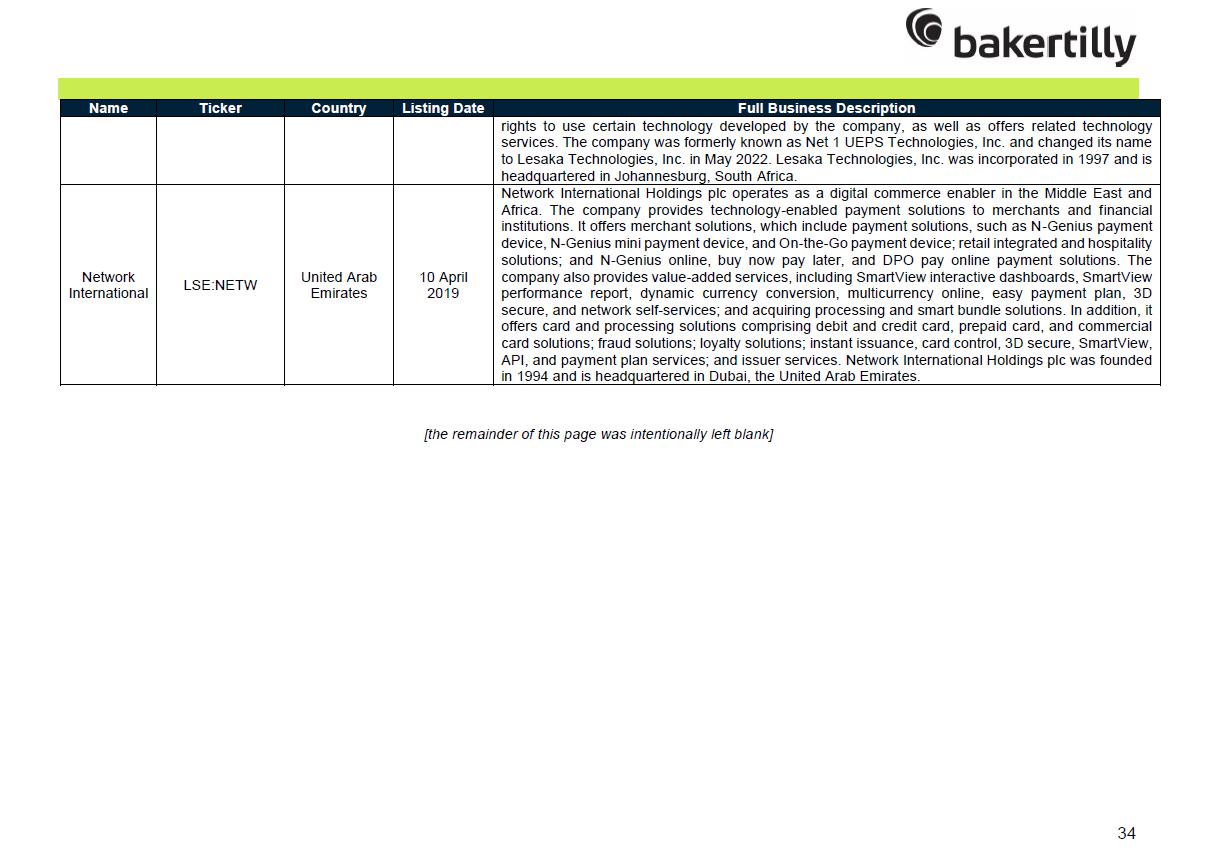 bakertilly

| Name | Ticker | Country | Listing Date | Full Business Description |
|---|---|---|---|---|
| | | | | rights to use certain technology developed by the company, as well as offers related technology services. The company was formerly known as Net 1 UEPS Technologies, Inc. and changed its name to Lesaka Technologies, Inc. in May 2022. Lesaka Technologies, Inc. was incorporated in 1997 and is headquartered in Johannesburg, South Africa. |
| Network International | LSE:NETW | United Arab Emirates | 10 April 2019 | Network International Holdings plc operates as a digital commerce enabler in the Middle East and Africa. The company provides technology-enabled payment solutions to merchants and financial institutions. It offers merchant solutions, which include payment solutions, such as N-Genius payment device, N-Genius mini payment device, and On-the-Go payment device; retail integrated and hospitality solutions; and N-Genius online, buy now pay later, and DPO pay online payment solutions. The company also provides value-added services, including SmartView interactive dashboards, SmartView performance report, dynamic currency conversion, multicurrency online, easy payment plan, 3D secure, and network self-services; and acquiring processing and smart bundle solutions. In addition, it offers card and processing solutions comprising debit and credit card, prepaid card, and commercial card solutions; fraud solutions; loyalty solutions; instant issuance, card control, 3D secure, SmartView, API, and payment plan services; and issuer services. Network International Holdings plc was founded in 1994 and is headquartered in Dubai, the United Arab Emirates. |

[the remainder of this page was intentionally left blank]

34